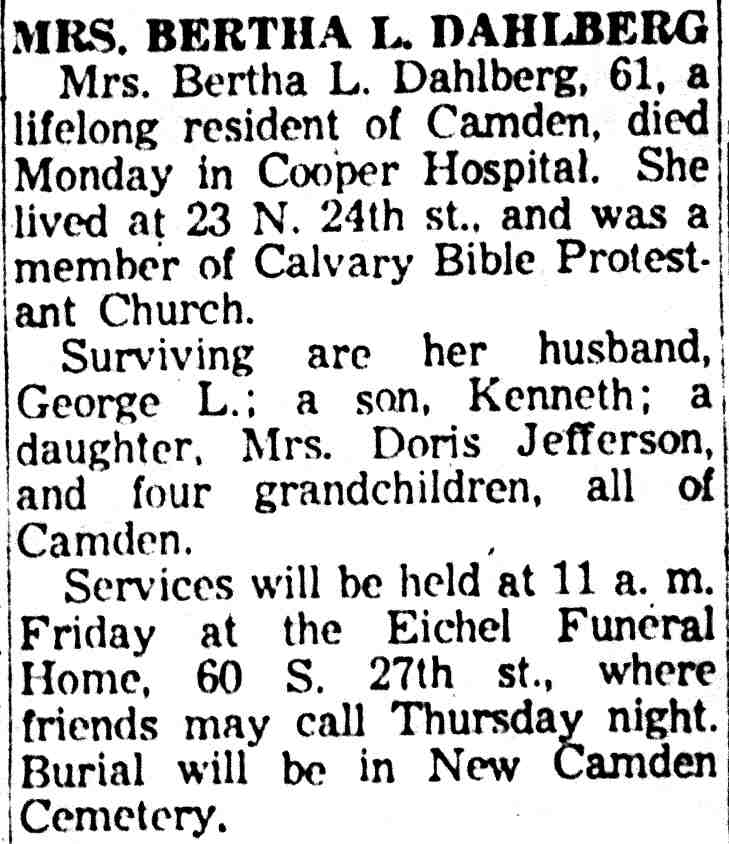 MRS. BERTHA L. DAHLBERG

Mrs. Bertha L. Dahlberg, 61, a lifelong resident of Camden, died Monday in Cooper Hospital. She lived at 23 N. 24th st., and was a member of Calvary Bible Protestant Church.

Surviving are her husband, George L.; a son, Kenneth; a daughter, Mrs. Doris Jefferson, and four grandchildren, all of Camden.

Services will be held at 11 a. m. Friday at the Eichel Funeral Home, 60 S. 27th st., where friends may call Thursday night. Burial will be in New Camden Cemetery.